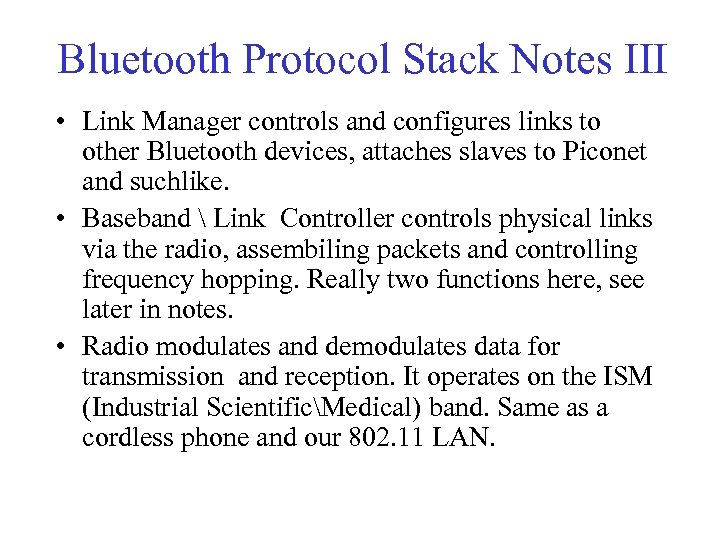 Bluetooth Protocol Stack Notes III

• Link Manager controls and configures links to other Bluetooth devices, attaches slaves to Piconet and suchlike.

• Baseband \ Link Controller controls physical links via the radio, assembiling packets and controlling frequency hopping. Really two functions here, see later in notes.

• Radio modulates and demodulates data for transmission and reception. It operates on the ISM (Industrial Scientific\Medical) band. Same as a cordless phone and our 802.11 LAN.